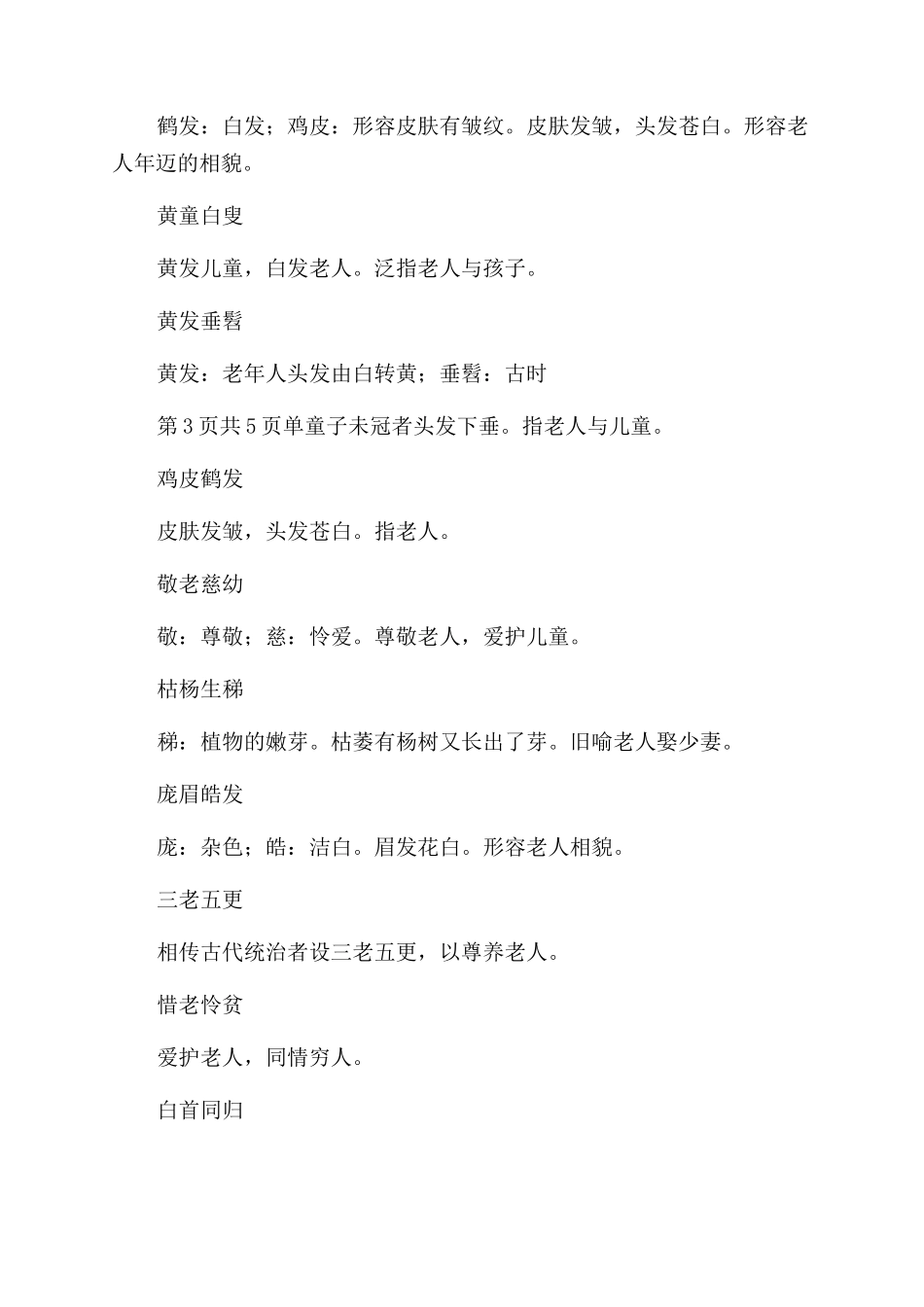 鹤发：白发；鸡皮：形容皮肤有皱纹。皮肤发皱，头发苍白。形容老人年迈的相貌。

黄童白叟

黄发儿童，白发老人。泛指老人与孩子。

黄发垂髫

黄发：老年人头发由白转黄；垂髫：古时

第3页共5页单童子未冠者头发下垂。指老人与儿童。

鸡皮鹤发

皮肤发皱，头发苍白。指老人。

敬老慈幼

敬：尊敬；慈：怜爱。尊敬老人，爱护儿童。

枯杨生稊

稊：植物的嫩芽。枯萎有杨树又长出了芽。旧喻老人娶少妻。

庞眉皓发

庞：杂色；皓：洁白。眉发花白。形容老人相貌。

三老五更

相传古代统治者设三老五更，以尊养老人。

惜老怜贫

爱护老人，同情穷人。

白首同归